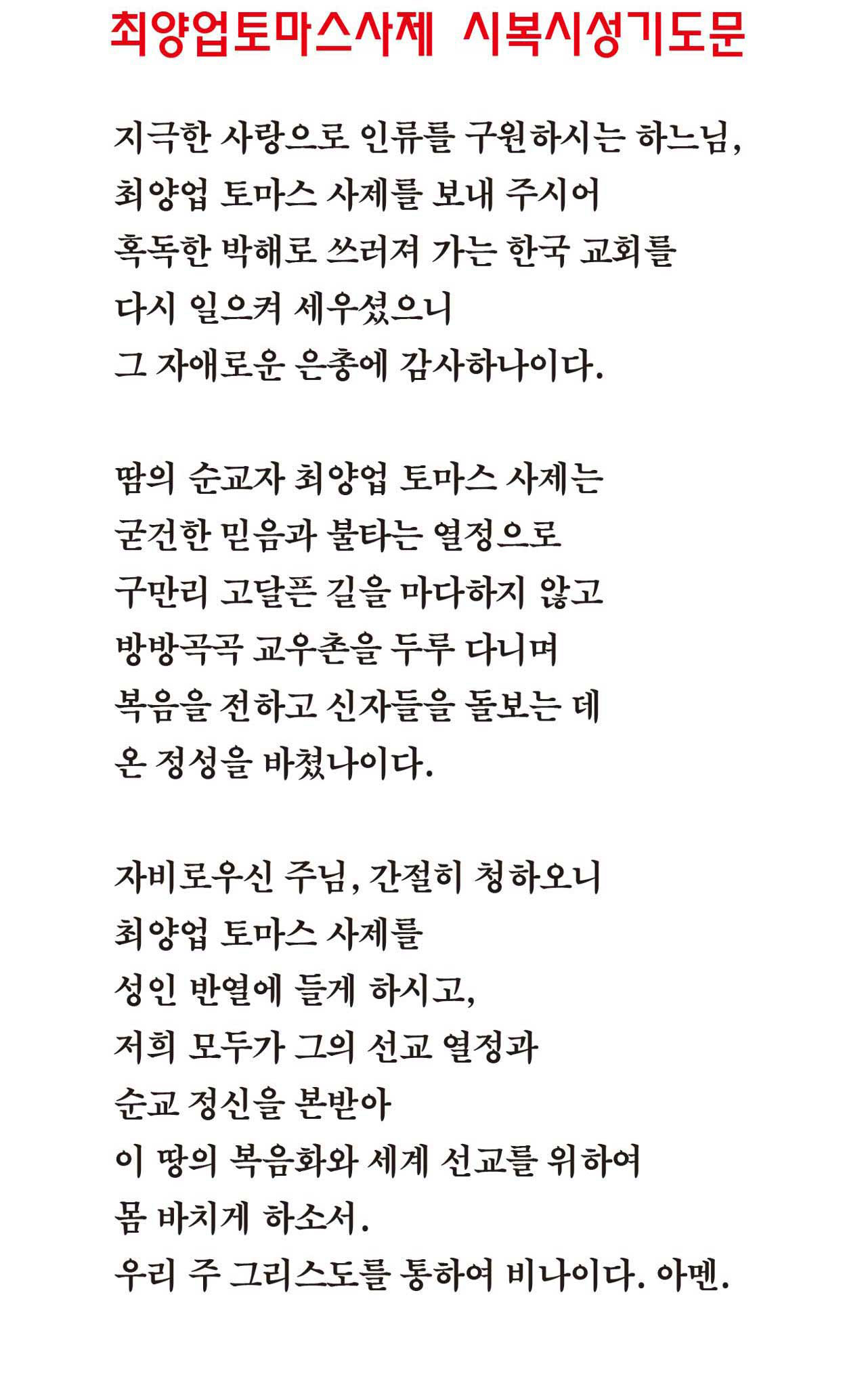 최양업토마스사제 시복시성기도문

지극한 사랑으로 인류를 구원하시는 하느님,
최양업 토마스 사제를 보내 주시어
혹독한 박해로 쓰러져 가는 한국 교회를
다시 일으켜 세우셨으니
그 자애로운 은총에 감사하나이다.

땀의 순교자 최양업 토마스 사제는
굳건한 믿음과 불타는 열정으로
구만리 고달픈 길을 마다하지 않고
방방곡곡 교우촌을 두루 다니며
복음을 전하고 신자들을 돌보는 데
온 정성을 바쳤나이다.

자비로우신 주님, 간절히 청하오니
최양업 토마스 사제를
성인 반열에 들게 하시고,
저희 모두가 그의 선교 열정과
순교 정신을 본받아
이 땅의 복음화와 세계 선교를 위하여
몸 바치게 하소서.
우리 주 그리스도를 통하여 비나이다. 아멘.